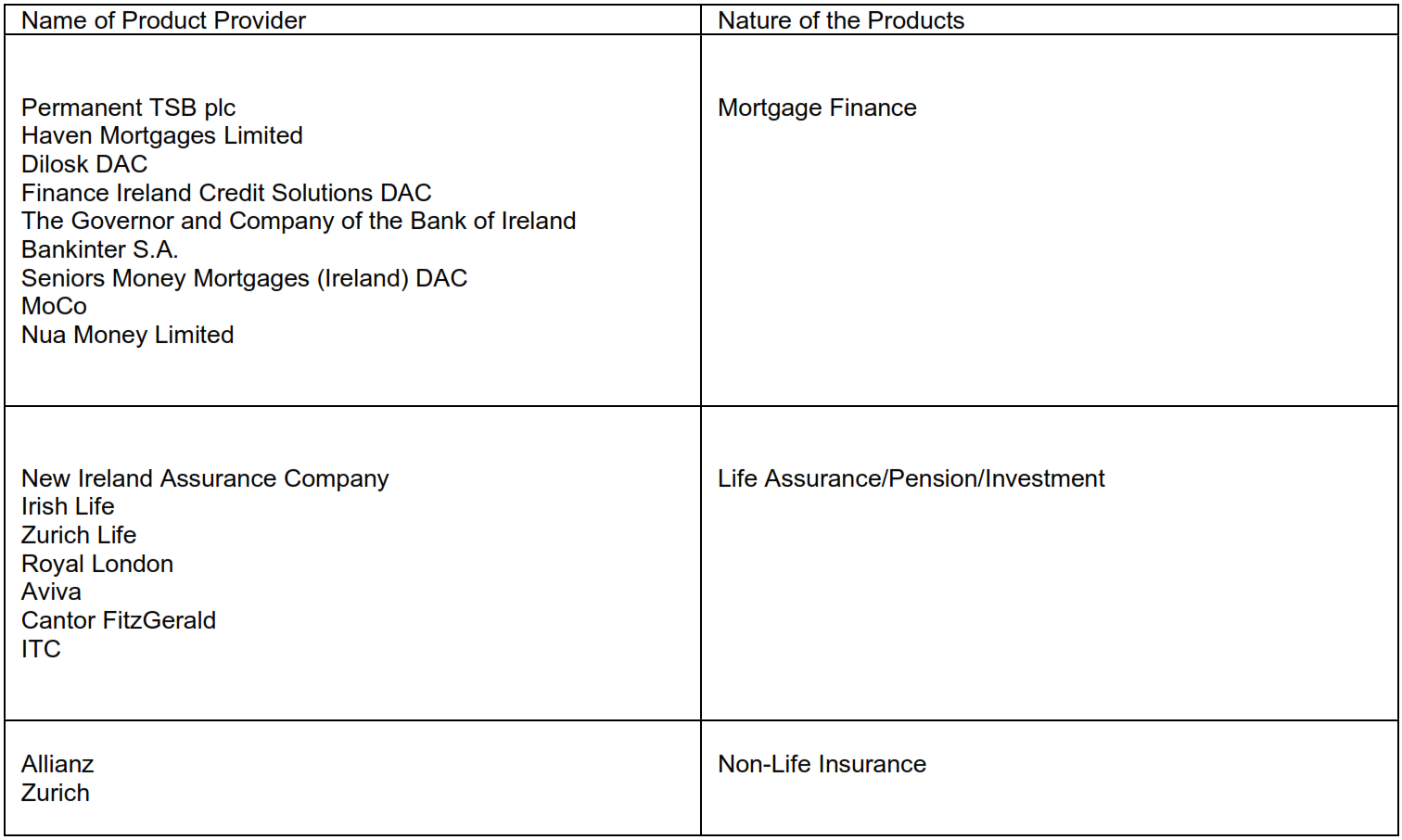 | Name of Product Provider | Nature of the Products |
|---|---|
| Permanent TSB plc<br>Haven Mortgages Limited<br>Dilosk DAC<br>Finance Ireland Credit Solutions DAC<br>The Governor and Company of the Bank of Ireland<br>Bankinter S.A.<br>Seniors Money Mortgages (Ireland) DAC<br>MoCo<br>Nua Money Limited | Mortgage Finance |
| New Ireland Assurance Company<br>Irish Life<br>Zurich Life<br>Royal London<br>Aviva<br>Cantor FitzGerald<br>ITC | Life Assurance/Pension/Investment |
| Allianz<br>Zurich | Non-Life Insurance |